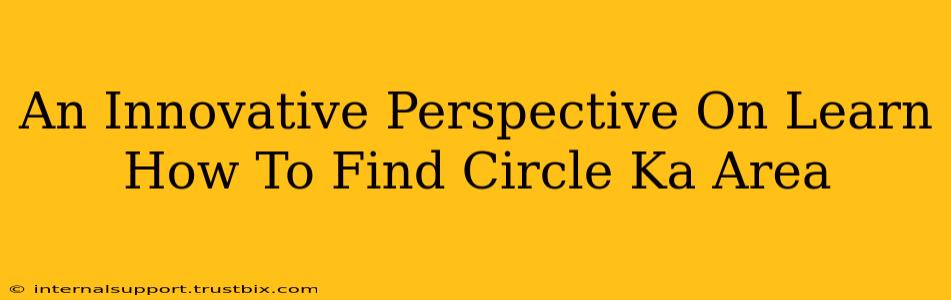 An Innovative Perspective On Learn How To Find Circle Ka Area

© internalsupport.trustbix.com